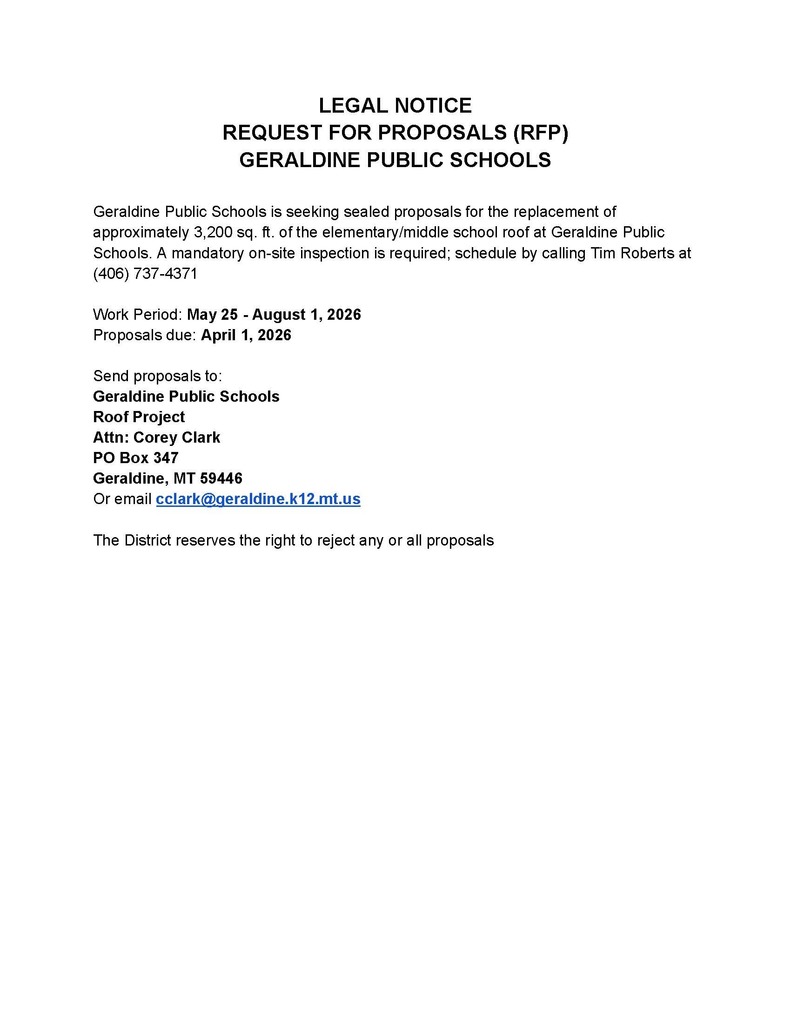 LEGAL NOTICE
REQUEST FOR PROPOSALS (RFP)
GERALDINE PUBLIC SCHOOLS

Geraldine Public Schools is seeking sealed proposals for the replacement of approximately 3,200 sq. ft. of the elementary/middle school roof at Geraldine Public Schools. A mandatory on-site inspection is required; schedule by calling Tim Roberts at (406) 737-4371

Work Period: May 25 - August 1, 2026
Proposals due: April 1, 2026

Send proposals to:
Geraldine Public Schools
Roof Project
Attn: Corey Clark
PO Box 347
Geraldine, MT 59446
Or email cclark@geraldine.k12.mt.us

The District reserves the right to reject any or all proposals